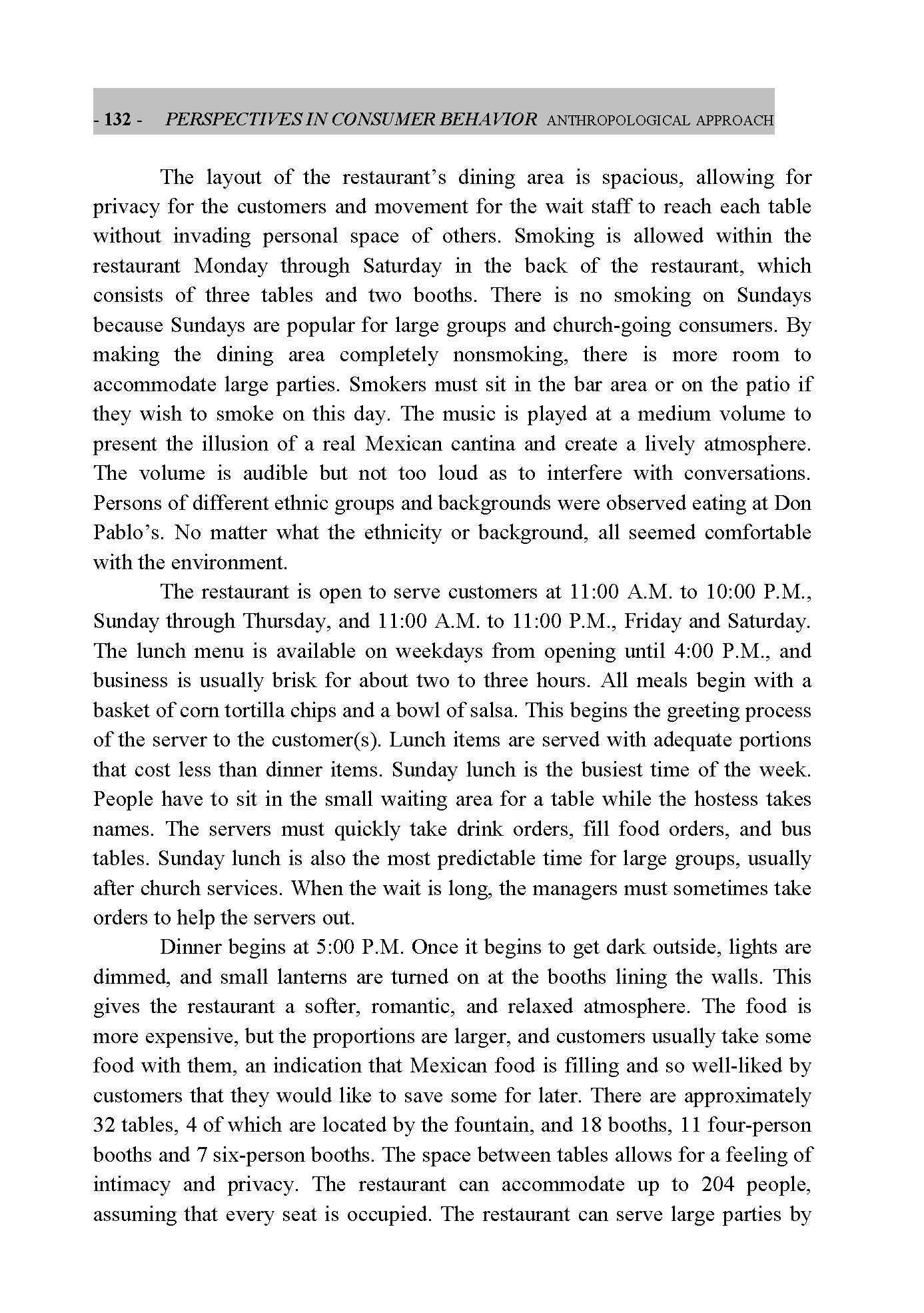 - 132 - PERSPECTIVES IN CONSUMER BEHAVIOR ANTHROPOLOGICAL APPROACH

The layout of the restaurant's dining area is spacious, allowing for privacy for the customers and movement for the wait staff to reach each table without invading personal space of others. Smoking is allowed within the restaurant Monday through Saturday in the back of the restaurant, which consists of three tables and two booths. There is no smoking on Sundays because Sundays are popular for large groups and church-going consumers. By making the dining area completely nonsmoking, there is more room to accommodate large parties. Smokers must sit in the bar area or on the patio if they wish to smoke on this day. The music is played at a medium volume to present the illusion of a real Mexican cantina and create a lively atmosphere. The volume is audible but not too loud as to interfere with conversations. Persons of different ethnic groups and backgrounds were observed eating at Don Pablo's. No matter what the ethnicity or background, all seemed comfortable with the environment.

The restaurant is open to serve customers at 11:00 A.M. to 10:00 P.M., Sunday through Thursday, and 11:00 A.M. to 11:00 P.M., Friday and Saturday. The lunch menu is available on weekdays from opening until 4:00 P.M., and business is usually brisk for about two to three hours. All meals begin with a basket of corn tortilla chips and a bowl of salsa. This begins the greeting process of the server to the customer(s). Lunch items are served with adequate portions that cost less than dinner items. Sunday lunch is the busiest time of the week. People have to sit in the small waiting area for a table while the hostess takes names. The servers must quickly take drink orders, fill food orders, and bus tables. Sunday lunch is also the most predictable time for large groups, usually after church services. When the wait is long, the managers must sometimes take orders to help the servers out.

Dinner begins at 5:00 P.M. Once it begins to get dark outside, lights are dimmed, and small lanterns are turned on at the booths lining the walls. This gives the restaurant a softer, romantic, and relaxed atmosphere. The food is more expensive, but the proportions are larger, and customers usually take some food with them, an indication that Mexican food is filling and so well-liked by customers that they would like to save some for later. There are approximately 32 tables, 4 of which are located by the fountain, and 18 booths, 11 four-person booths and 7 six-person booths. The space between tables allows for a feeling of intimacy and privacy. The restaurant can accommodate up to 204 people, assuming that every seat is occupied. The restaurant can serve large parties by